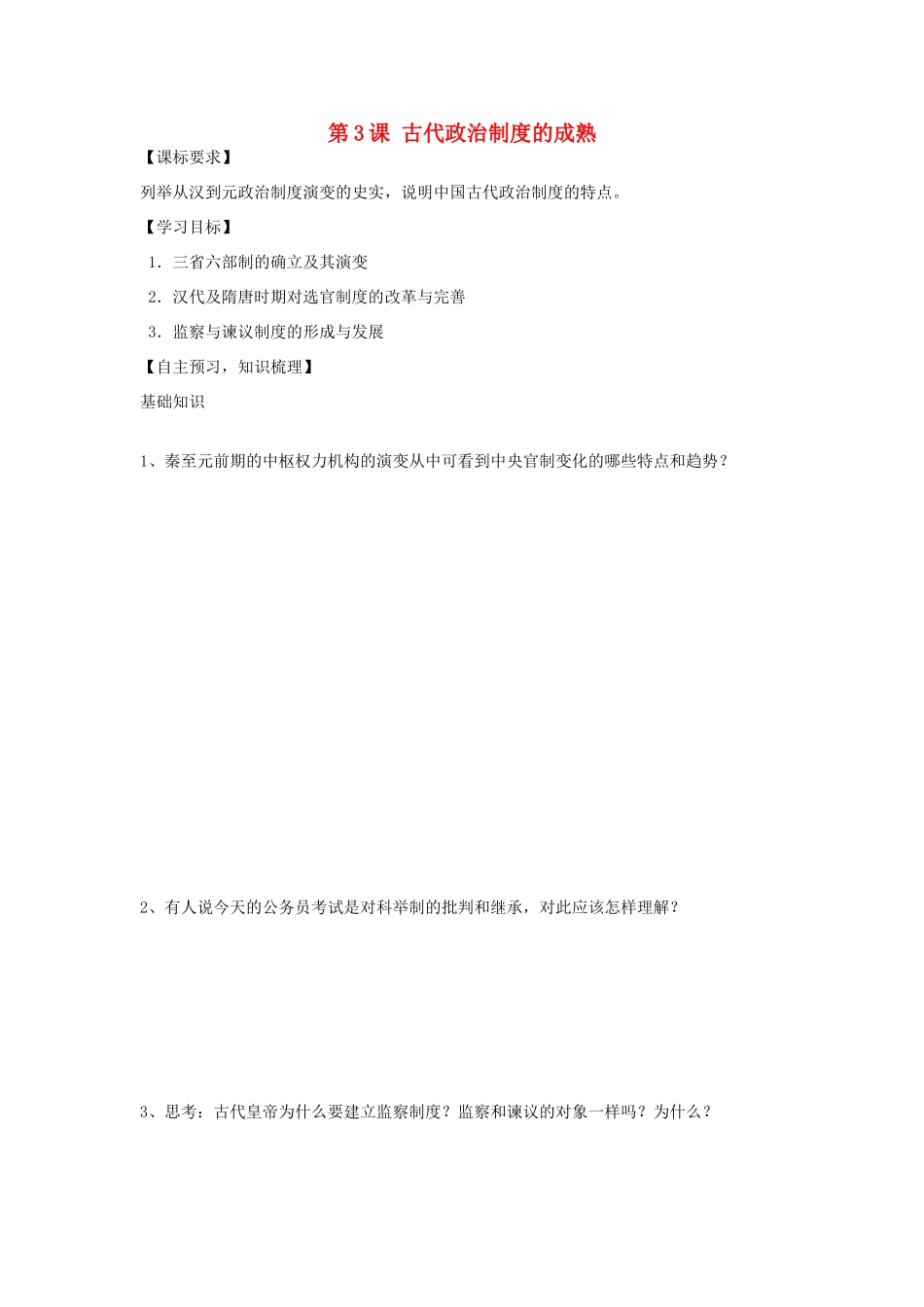 第3课 古代政治制度的成熟

【课标要求】

列举从汉到元政治制度演变的史实，说明中国古代政治制度的特点。

【学习目标】

1．三省六部制的确立及其演变

2．汉代及隋唐时期对选官制度的改革与完善

3．监察与谏议制度的形成与发展

【自主预习，知识梳理】

基础知识

1、秦至元前期的中枢权力机构的演变从中可看到中央官制变化的哪些特点和趋势？

2、有人说今天的公务员考试是对科举制的批判和继承，对此应该怎样理解？

3、思考：古代皇帝为什么要建立监察制度？监察和谏议的对象一样吗？为什么？